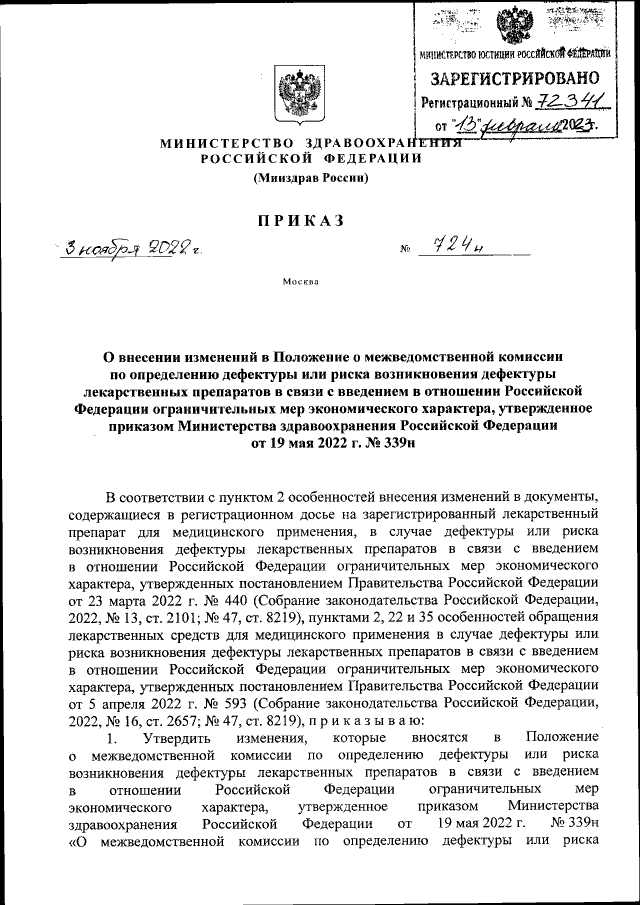 МИНИСТЕРСТВО ЮСТИЦИИ РОССИЙСКОЙ ФЕДЕРАЦИИ
ЗАРЕГИСТРИРОВАНО
Регистрационный № 72341
от "13" февраля 2023.

МИНИСТЕРСТВО ЗДРАВООХРАНЕНИЯ РОССИЙСКОЙ ФЕДЕРАЦИИ
(Минздрав России)

ПРИКАЗ

3 ноября 2022 г. № 724н

Москва

О внесении изменений в Положение о межведомственной комиссии по определению дефектуры или риска возникновения дефектуры лекарственных препаратов в связи с введением в отношении Российской Федерации ограничительных мер экономического характера, утвержденное приказом Министерства здравоохранения Российской Федерации от 19 мая 2022 г. № 339н

В соответствии с пунктом 2 особенностей внесения изменений в документы, содержащиеся в регистрационном досье на зарегистрированный лекарственный препарат для медицинского применения, в случае дефектуры или риска возникновения дефектуры лекарственных препаратов в связи с введением в отношении Российской Федерации ограничительных мер экономического характера, утвержденных постановлением Правительства Российской Федерации от 23 марта 2022 г. № 440 (Собрание законодательства Российской Федерации, 2022, № 13, ст. 2101; № 47, ст. 8219), пунктами 2, 22 и 35 особенностей обращения лекарственных средств для медицинского применения в случае дефектуры или риска возникновения дефектуры лекарственных препаратов в связи с введением в отношении Российской Федерации ограничительных мер экономического характера, утвержденных постановлением Правительства Российской Федерации от 5 апреля 2022 г. № 593 (Собрание законодательства Российской Федерации, 2022, № 16, ст. 2657; № 47, ст. 8219), приказываю:

1. Утвердить изменения, которые вносятся в Положение о межведомственной комиссии по определению дефектуры или риска возникновения дефектуры лекарственных препаратов в связи с введением в отношении Российской Федерации ограничительных мер экономического характера, утвержденное приказом Министерства здравоохранения Российской Федерации от 19 мая 2022 г. № 339н «О межведомственной комиссии по определению дефектуры или риска